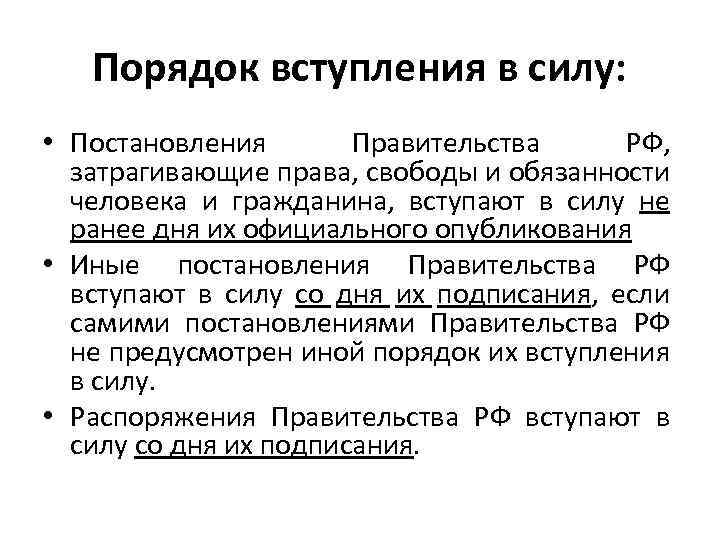 Порядок вступления в силу:

• Постановления Правительства РФ, затрагивающие права, свободы и обязанности человека и гражданина, вступают в силу не ранее дня их официального опубликования

• Иные постановления Правительства РФ вступают в силу со дня их подписания, если самими постановлениями Правительства РФ не предусмотрен иной порядок их вступления в силу.

• Распоряжения Правительства РФ вступают в силу со дня их подписания.